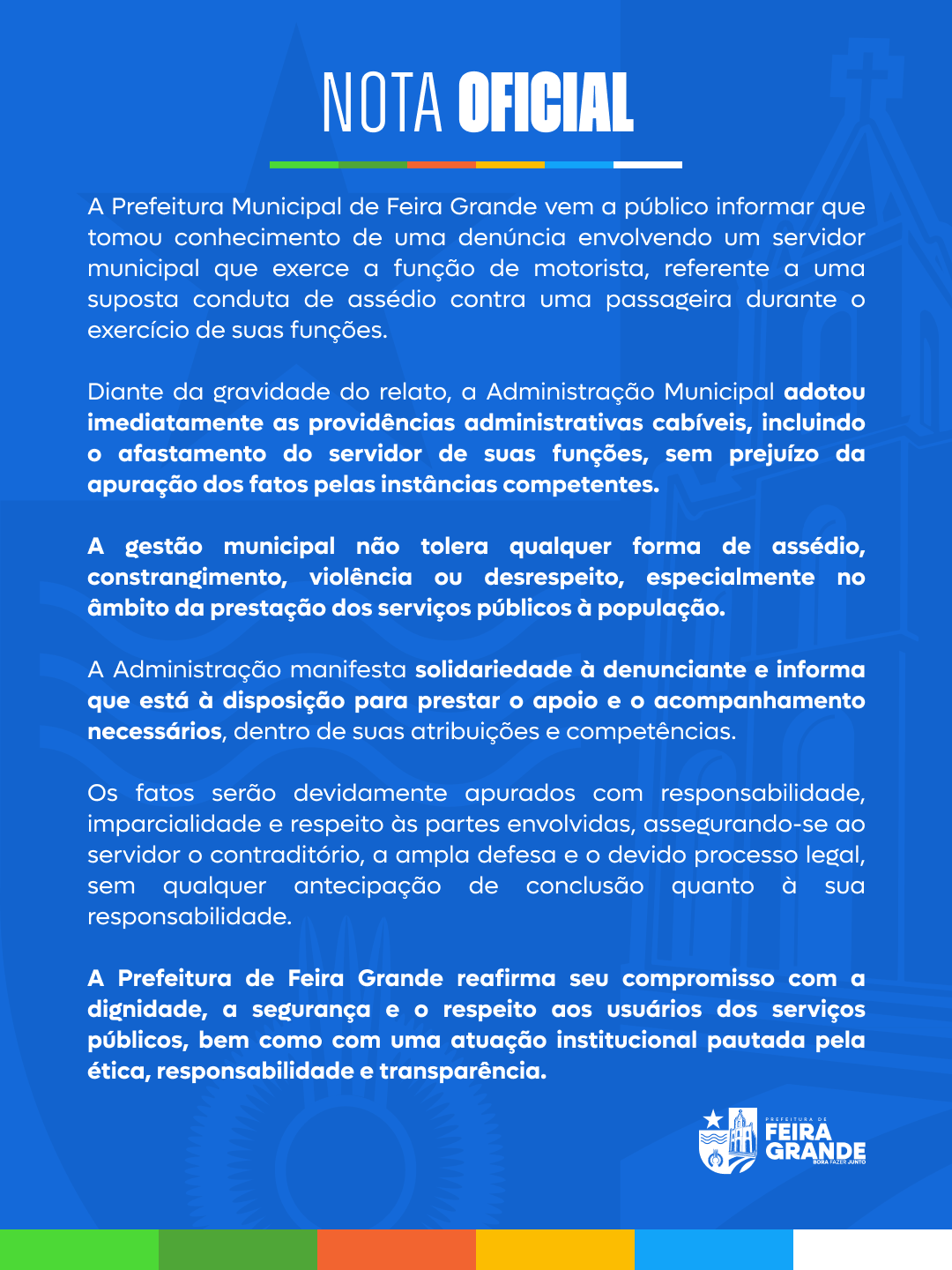 NOTA OFICIAL

A Prefeitura Municipal de Feira Grande vem a público informar que tomou conhecimento de uma denúncia envolvendo um servidor municipal que exerce a função de motorista, referente a uma suposta conduta de assédio contra uma passageira durante o exercício de suas funções.

Diante da gravidade do relato, a Administração Municipal adotou imediatamente as providências administrativas cabíveis, incluindo o afastamento do servidor de suas funções, sem prejuízo da apuração dos fatos pelas instâncias competentes.

A gestão municipal não tolera qualquer forma de assédio, constrangimento, violência ou desrespeito, especialmente no âmbito da prestação dos serviços públicos à população.

A Administração manifesta solidariedade à denunciante e informa que está à disposição para prestar o apoio e o acompanhamento necessários, dentro de suas atribuições e competências.

Os fatos serão devidamente apurados com responsabilidade, imparcialidade e respeito às partes envolvidas, assegurando-se ao servidor o contraditório, a ampla defesa e o devido processo legal, sem qualquer antecipação de conclusão quanto à sua responsabilidade.

A Prefeitura de Feira Grande reafirma seu compromisso com a dignidade, a segurança e o respeito aos usuários dos serviços públicos, bem como com uma atuação institucional pautada pela ética, responsabilidade e transparência.

PREFEITURA DE FEIRA GRANDE BORA FAZER JUNTO